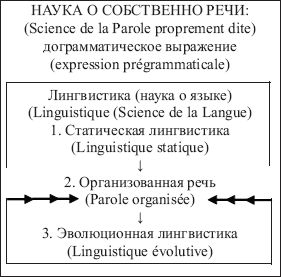 НАУКА О СОБСТВЕННО РЕЧИ:
(Science de la Parole proprement dite)
дограмматическое выражение
(expression prégrammaticale)

Лингвистика (наука о языке)
(Linguistique (Science de la Langue)
1. Статическая лингвистика
(Linguistique statique)
↓
2. Организованная речь
(Parole organisée)
↓
3. Эволюционная лингвистика
(Linguistique évolutive)